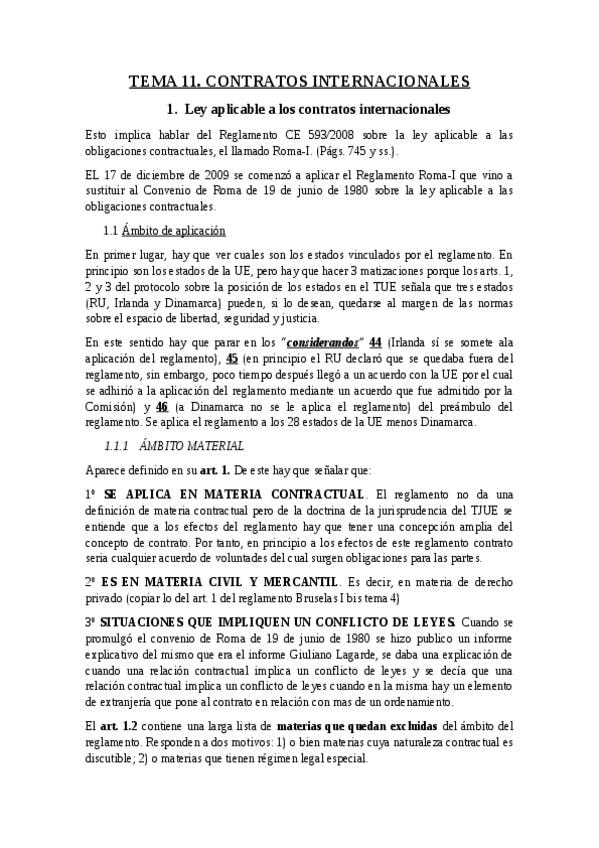 TEMA 11. CONTRATOS INTERNACIONALES

1. Ley aplicable a los contratos internacionales

Esto implica hablar del Reglamento CE 593/2008 sobre la ley aplicable a las obligaciones contractuales, el llamado Roma-I. (Págs. 745 y ss.).

EL 17 de diciembre de 2009 se comenzó a aplicar el Reglamento Roma-I que vino a sustituir al Convenio de Roma de 19 de junio de 1980 sobre la ley aplicable a las obligaciones contractuales.

1.1 Ámbito de aplicación

En primer lugar, hay que ver cuales son los estados vinculados por el reglamento. En principio son los estados de la UE, pero hay que hacer 3 matizaciones porque los arts. 1, 2 y 3 del protocolo sobre la posición de los estados en el TUE señala que tres estados (RU, Irlanda y Dinamarca) pueden, si lo desean, quedarse al margen de las normas sobre el espacio de libertad, seguridad y justicia.

En este sentido hay que parar en los "considerandos" 44 (Irlanda sí se somete ala aplicación del reglamento), 45 (en principio el RU declaró que se quedaba fuera del reglamento, sin embargo, poco tiempo después llegó a un acuerdo con la UE por el cual se adhirió a la aplicación del reglamento mediante un acuerdo que fue admitido por la Comisión) y 46 (a Dinamarca no se le aplica el reglamento) del preámbulo del reglamento. Se aplica el reglamento a los 28 estados de la UE menos Dinamarca.

1.1.1 ÁMBITO MATERIAL

Aparece definido en su art. 1. De este hay que señalar que:

1º SE APLICA EN MATERIA CONTRACTUAL. El reglamento no da una definición de materia contractual pero de la doctrina de la jurisprudencia del TJUE se entiende que a los efectos del reglamento hay que tener una concepción amplia del concepto de contrato. Por tanto, en principio a los efectos de este reglamento contrato seria cualquier acuerdo de voluntades del cual surgen obligaciones para las partes.

2º ES EN MATERIA CIVIL Y MERCANTIL. Es decir, en materia de derecho privado (copiar lo del art. 1 del reglamento Bruselas I bis tema 4)

3º SITUACIONES QUE IMPLIQUEN UN CONFLICTO DE LEYES. Cuando se promulgó el convenio de Roma de 19 de junio de 1980 se hizo publico un informe explicativo del mismo que era el informe Giuliano Lagarde, se daba una explicación de cuando una relación contractual implica un conflicto de leyes y se decía que una relación contractual implica un conflicto de leyes cuando en la misma hay un elemento de extranjería que pone al contrato en relación con mas de un ordenamiento.

El art. 1.2 contiene una larga lista de materias que quedan excluidas del ámbito del reglamento. Responden a dos motivos: 1) o bien materias cuya naturaleza contractual es discutible; 2) o materias que tienen régimen legal especial.